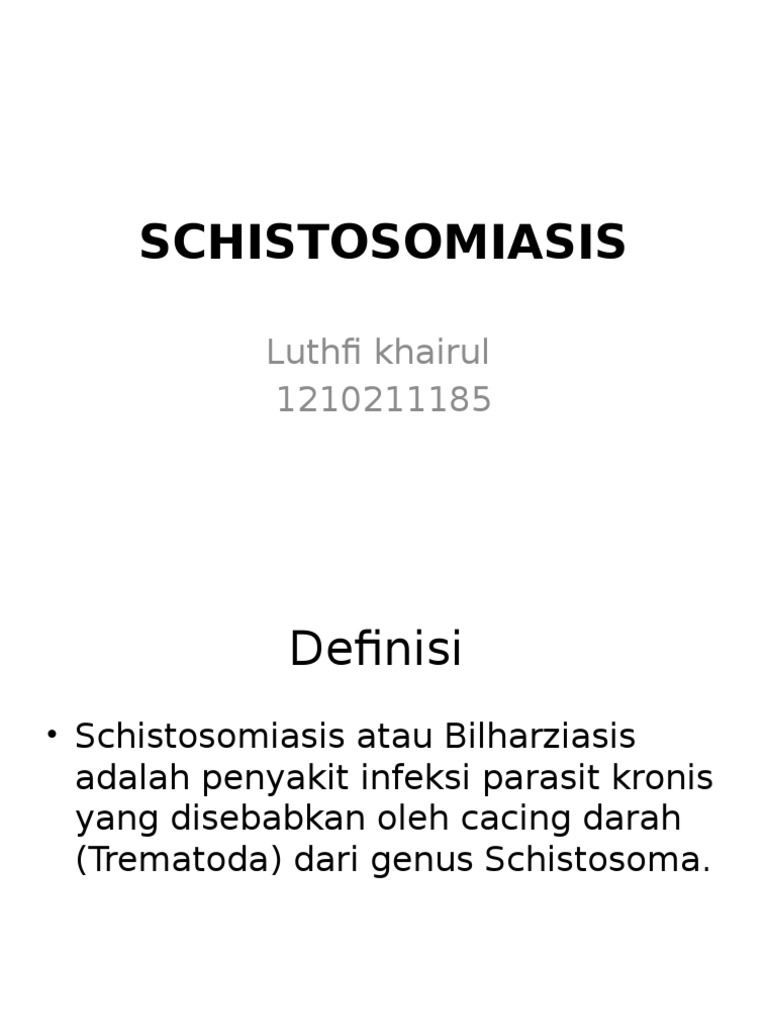 SCHISTOSOMIASIS

Luthfi khairul
1210211185

Definisi

• Schistosomiasis atau Bilharziasis adalah penyakit infeksi parasit kronis yang disebabkan oleh cacing darah (Trematoda) dari genus Schistosoma.